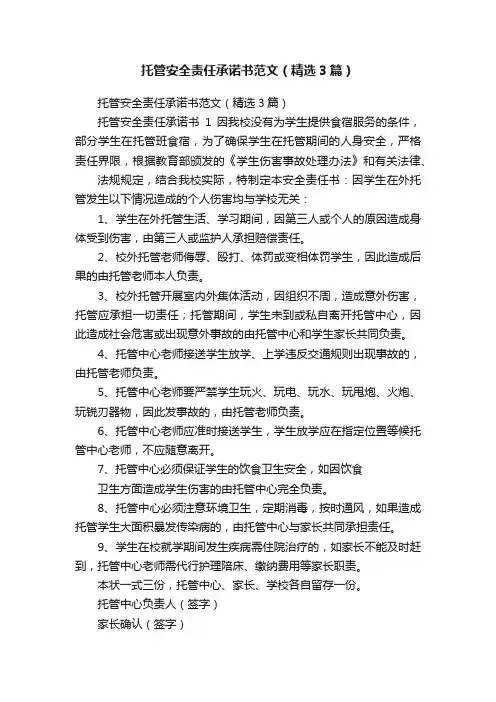 托管安全责任承诺书范文（精选3篇）

托管安全责任承诺书范文（精选3篇）

托管安全责任承诺书 1 因我校没有为学生提供食宿服务的条件，部分学生在托管班食宿，为了确保学生在托管期间的人身安全，严格责任界限，根据教育部颁发的《学生伤害事故处理办法》和有关法律、

法规规定，结合我校实际，特制定本安全责任书：因学生在外托管发生以下情况造成的个人伤害均与学校无关：

1、学生在外托管生活、学习期间，因第三人或个人的原因造成身体受到伤害，由第三人或监护人承担赔偿责任。

2、校外托管老师侮辱、殴打、体罚或变相体罚学生，因此造成后果的由托管老师本人负责。

3、校外托管开展室内外集体活动，因组织不周，造成意外伤害，托管应承担一切责任；托管期间，学生未到或私自离开托管中心，因此造成社会危害或出现意外事故的由托管中心和学生家长共同负责。

4、托管中心老师接送学生放学、上学违反交通规则出现事故的，由托管老师负责。

5、托管中心老师要严禁学生玩火、玩电、玩水、玩甩炮、火炮、玩锐刀器物，因此发事故的，由托管老师负责。

6、托管中心老师应准时接送学生，学生放学应在指定位置等候托管中心老师，不应随意离开。

7、托管中心必须保证学生的饮食卫生安全，如因饮食

卫生方面造成学生伤害的由托管中心完全负责。

8、托管中心必须注意环境卫生，定期消毒，按时通风，如果造成托管学生大面积暴发传染病的，由托管中心与家长共同承担责任。

9、学生在校就学期间发生疾病需住院治疗的，如家长不能及时赶到，托管中心老师需代行护理陪床、缴纳费用等家长职责。

本状一式三份，托管中心、家长、学校各自留存一份。

托管中心负责人（签字）

家长确认（签字）